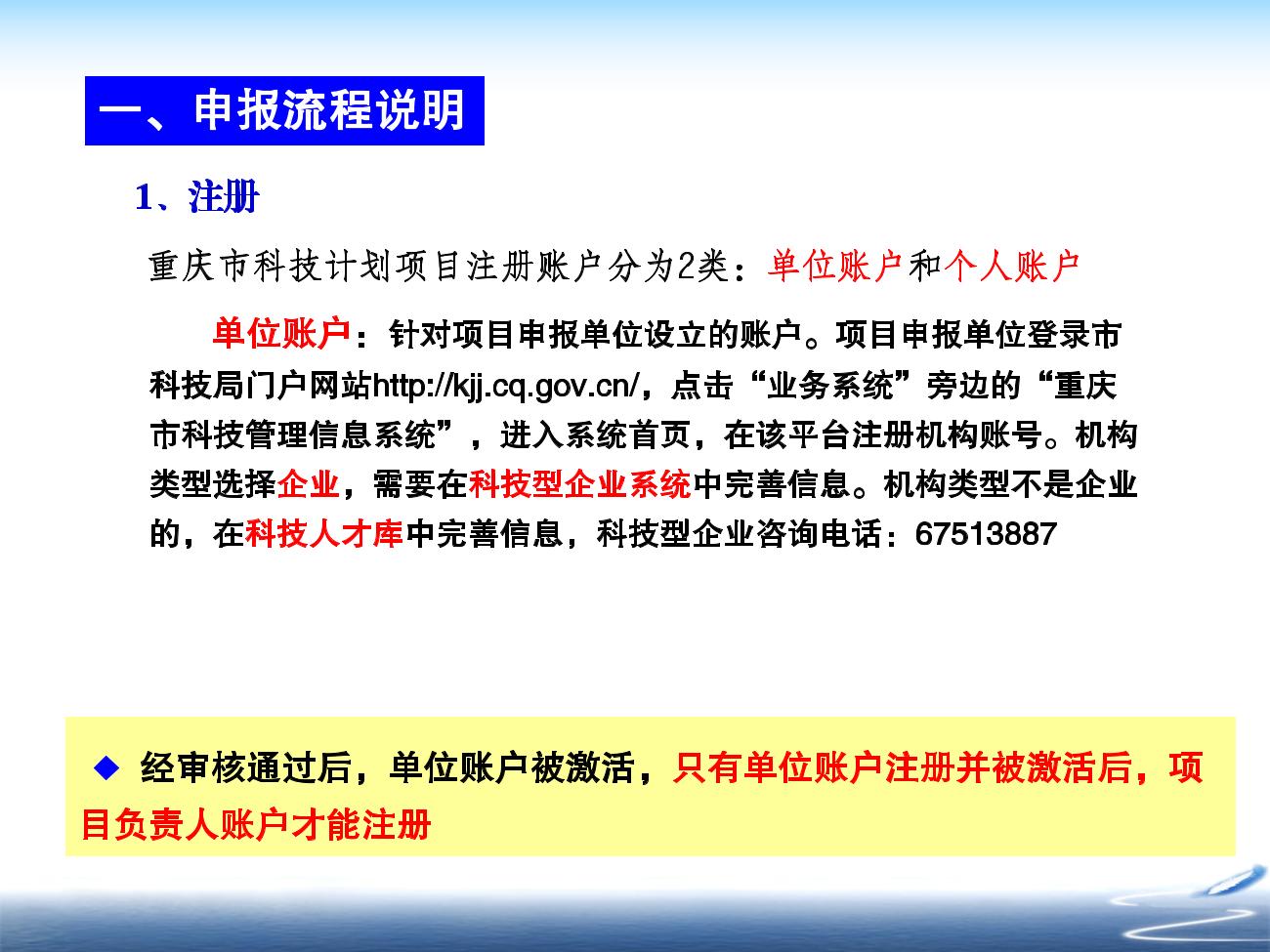 一、申报流程说明

1、注册

重庆市科技计划项目注册账户分为2类：单位账户和个人账户

单位账户：针对项目申报单位设立的账户。项目申报单位登录市科技局门户网站http://kjj.cq.gov.cn/，点击“业务系统”旁边的“重庆市科技管理信息系统”，进入系统首页，在该平台注册机构账号。机构类型选择企业，需要在科技型企业系统中完善信息。机构类型不是企业的，在科技人才库中完善信息，科技型企业咨询电话：67513887

◆ 经审核通过后，单位账户被激活，只有单位账户注册并被激活后，项目负责人账户才能注册